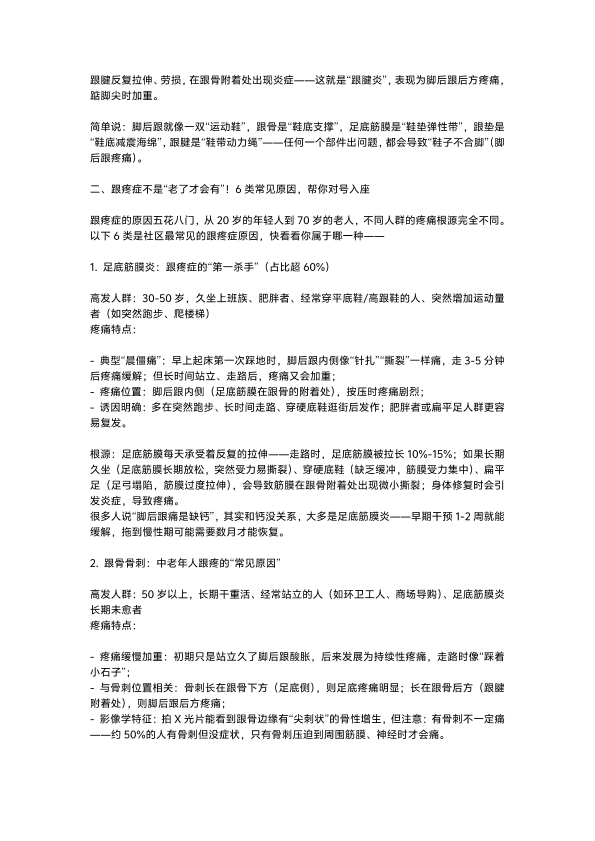 跟腱反复拉伸、劳损，在跟骨附着处出现炎症——这就是“跟腱炎”，表现为脚后跟后方疼痛，踮脚尖时加重。

简单说：脚后跟就像一双“运动鞋”，跟骨是“鞋底支撑”，足底筋膜是“鞋垫弹性带”，跟垫是“鞋底减震海绵”，跟腱是“鞋带动力绳”——任何一个部件出问题，都会导致“鞋子不合脚”（脚后跟疼痛）。

二、跟疼症不是“老了才会有”！6 类常见原因，帮你对号入座

跟疼症的原因五花八门，从 20 岁的年轻人到 70 岁的老人，不同人群的疼痛根源完全不同。以下 6 类是社区最常见的跟疼症原因，快看看你属于哪一种——

1. 足底筋膜炎：跟疼症的“第一杀手”（占比超 60%）

高发人群：30-50 岁，久坐上班族、肥胖者、经常穿平底鞋/高跟鞋的人、突然增加运动量者（如突然跑步、爬楼梯）
疼痛特点：

- 典型“晨僵痛”：早上起床第一次踩地时，脚后跟内侧像“针扎”“撕裂”一样痛，走 3-5 分钟后疼痛缓解；但长时间站立、走路后，疼痛又会加重；
- 疼痛位置：脚后跟内侧（足底筋膜在跟骨的附着处），按压时疼痛剧烈；
- 诱因明确：多在突然跑步、长时间走路、穿硬底鞋逛街后发作；肥胖者或扁平足人群更容易复发。

根源：足底筋膜每天承受着反复的拉伸——走路时，足底筋膜被拉长 10%-15%；如果长期久坐（足底筋膜长期放松，突然受力易撕裂）、穿硬底鞋（缺乏缓冲，筋膜受力集中）、扁平足（足弓塌陷，筋膜过度拉伸），会导致筋膜在跟骨附着处出现微小撕裂；身体修复时会引发炎症，导致疼痛。
很多人说“脚后跟痛是缺钙”，其实和钙没关系，大多是足底筋膜炎——早期干预 1-2 周就能缓解，拖到慢性期可能需要数月才能恢复。

2. 跟骨骨刺：中老年人跟疼的“常见原因”

高发人群：50 岁以上，长期干重活、经常站立的人（如环卫工人、商场导购）、足底筋膜炎长期未愈者
疼痛特点：

- 疼痛缓慢加重：初期只是站立久了脚后跟酸胀，后来发展为持续性疼痛，走路时像“踩着小石子”；
- 与骨刺位置相关：骨刺长在跟骨下方（足底侧），则足底疼痛明显；长在跟骨后方（跟腱附着处），则脚后跟后方疼痛；
- 影像学特征：拍 X 光片能看到跟骨边缘有“尖刺状”的骨性增生，但注意：有骨刺不一定痛——约 50%的人有骨刺但没症状，只有骨刺压迫到周围筋膜、神经时才会痛。